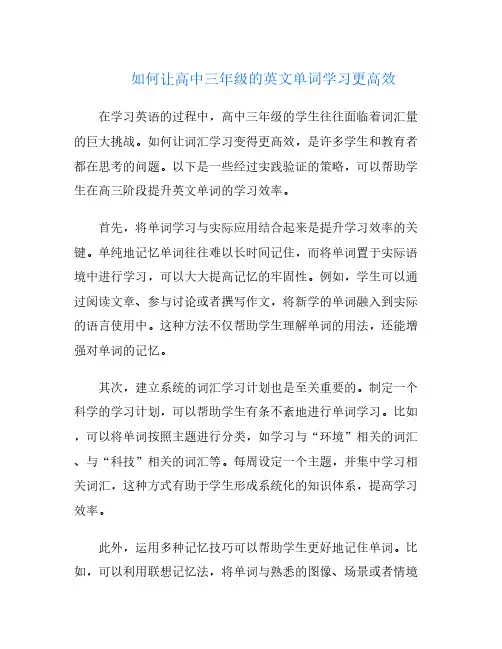 如何让高中三年级的英文单词学习更高效

在学习英语的过程中，高中三年级的学生往往面临着词汇量的巨大挑战。如何让词汇学习变得更高效，是许多学生和教育者都在思考的问题。以下是一些经过实践验证的策略，可以帮助学生在高三阶段提升英文单词的学习效率。

首先，将单词学习与实际应用结合起来是提升学习效率的关键。单纯地记忆单词往往难以长时间记住，而将单词置于实际语境中进行学习，可以大大提高记忆的牢固性。例如，学生可以通过阅读文章、参与讨论或者撰写作文，将新学的单词融入到实际的语言使用中。这种方法不仅帮助学生理解单词的用法，还能增强对单词的记忆。

其次，建立系统的词汇学习计划也是至关重要的。制定一个科学的学习计划，可以帮助学生有条不紊地进行单词学习。比如，可以将单词按照主题进行分类，如学习与“环境”相关的词汇、与“科技”相关的词汇等。每周设定一个主题，并集中学习相关词汇，这种方式有助于学生形成系统化的知识体系，提高学习效率。

此外，运用多种记忆技巧可以帮助学生更好地记住单词。比如，可以利用联想记忆法，将单词与熟悉的图像、场景或者情境